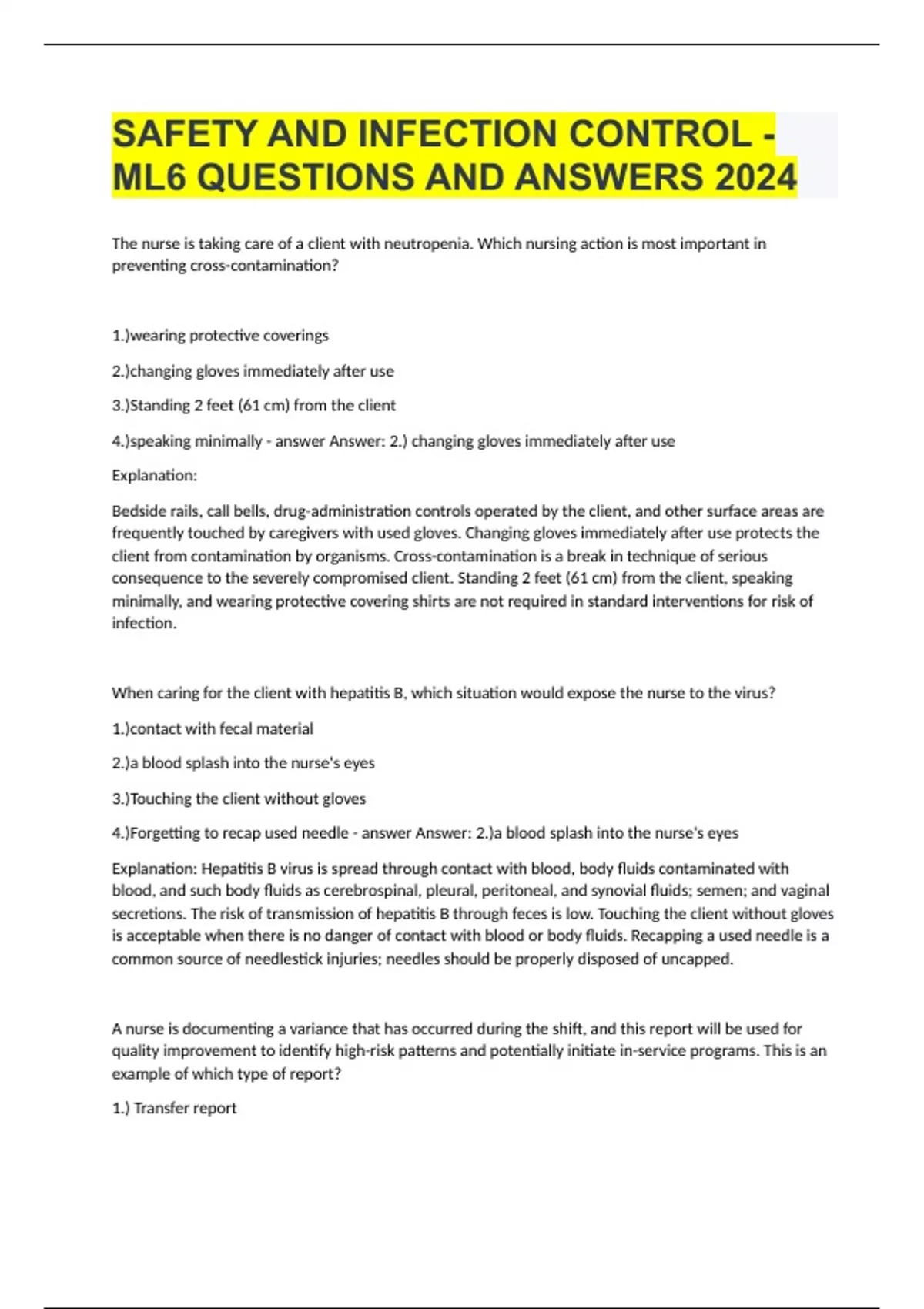 SAFETY AND INFECTION CONTROL - ML6 QUESTIONS AND ANSWERS 2024

The nurse is taking care of a client with neutropenia. Which nursing action is most important in preventing cross-contamination?

1.)wearing protective coverings

2.)changing gloves immediately after use

3.)Standing 2 feet (61 cm) from the client

4.)speaking minimally - answer Answer: 2.) changing gloves immediately after use

Explanation:

Bedside rails, call bells, drug-administration controls operated by the client, and other surface areas are frequently touched by caregivers with used gloves. Changing gloves immediately after use protects the client from contamination by organisms. Cross-contamination is a break in technique of serious consequence to the severely compromised client. Standing 2 feet (61 cm) from the client, speaking minimally, and wearing protective covering shirts are not required in standard interventions for risk of infection.

When caring for the client with hepatitis B, which situation would expose the nurse to the virus?

1.)contact with fecal material

2.)a blood splash into the nurse's eyes

3.)Touching the client without gloves

4.)Forgetting to recap used needle - answer Answer: 2.)a blood splash into the nurse's eyes

Explanation: Hepatitis B virus is spread through contact with blood, body fluids contaminated with blood, and such body fluids as cerebrospinal, pleural, peritoneal, and synovial fluids; semen; and vaginal secretions. The risk of transmission of hepatitis B through feces is low. Touching the client without gloves is acceptable when there is no danger of contact with blood or body fluids. Recapping a used needle is a common source of needlestick injuries; needles should be properly disposed of uncapped.

A nurse is documenting a variance that has occurred during the shift, and this report will be used for quality improvement to identify high-risk patterns and potentially initiate in-service programs. This is an example of which type of report?

1.) Transfer report